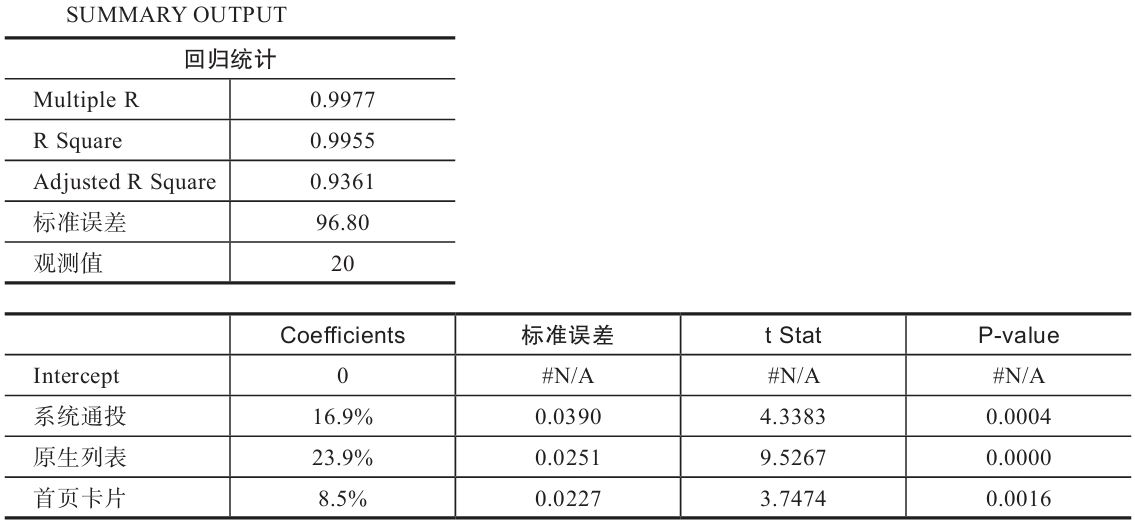 SUMMARY OUTPUT

| 回归统计 | |
|---|---|
| Multiple R | 0.9977 |
| R Square | 0.9955 |
| Adjusted R Square | 0.9361 |
| 标准误差 | 96.80 |
| 观测值 | 20 |

| | Coefficients | 标准误差 | t Stat | P-value |
|---|---|---|---|---|
| Intercept | 0 | #N/A | #N/A | #N/A |
| 系统通投 | 16.9% | 0.0390 | 4.3383 | 0.0004 |
| 原生列表 | 23.9% | 0.0251 | 9.5267 | 0.0000 |
| 首页卡片 | 8.5% | 0.0227 | 3.7474 | 0.0016 |